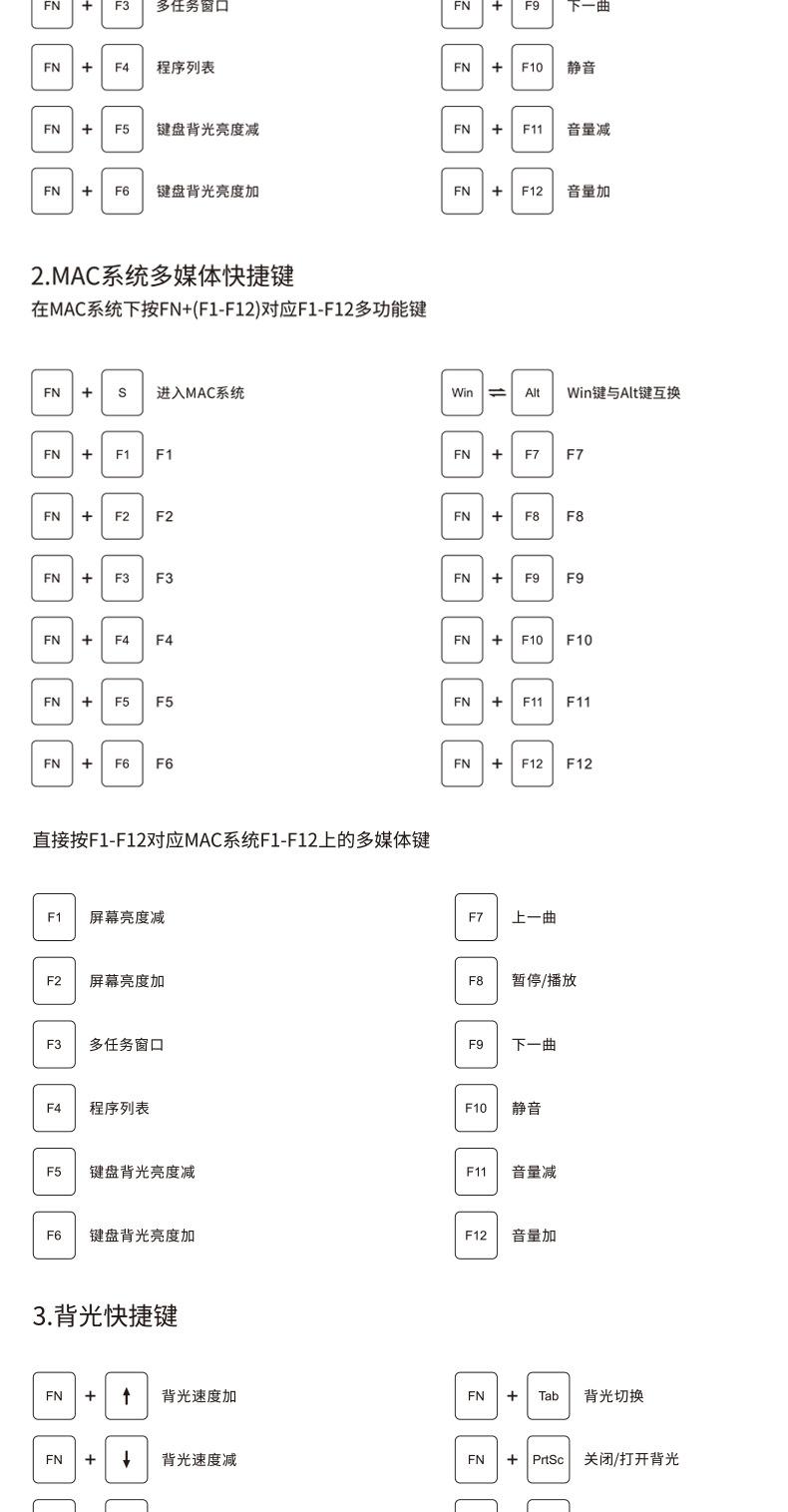 FN + F3 多任务窗口

FN + F4 程序列表

FN + F5 键盘背光亮度减

FN + F6 键盘背光亮度加

FN + F9 下一曲

FN + F10 静音

FN + F11 音量减

FN + F12 音量加

2.MAC系统多媒体快捷键
在MAC系统下按FN+(F1-F12)对应F1-F12多功能键

FN + S 进入MAC系统

FN + F1 F1

FN + F2 F2

FN + F3 F3

FN + F4 F4

FN + F5 F5

FN + F6 F6

Win ⇌ Alt Win键与Alt键互换

FN + F7 F7

FN + F8 F8

FN + F9 F9

FN + F10 F10

FN + F11 F11

FN + F12 F12

直接按F1-F12对应MAC系统F1-F12上的多媒体键

F1 屏幕亮度减

F2 屏幕亮度加

F3 多任务窗口

F4 程序列表

F5 键盘背光亮度减

F6 键盘背光亮度加

F7 上一曲

F8 暂停/播放

F9 下一曲

F10 静音

F11 音量减

F12 音量加

3.背光快捷键

FN + ↑ 背光速度加

FN + ↓ 背光速度减

FN + Tab 背光切换

FN + PrtSc 关闭/打开背光